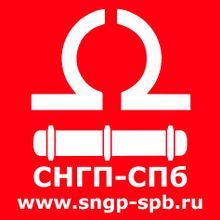 СНГП-СПб
www.sngp-spb.ru